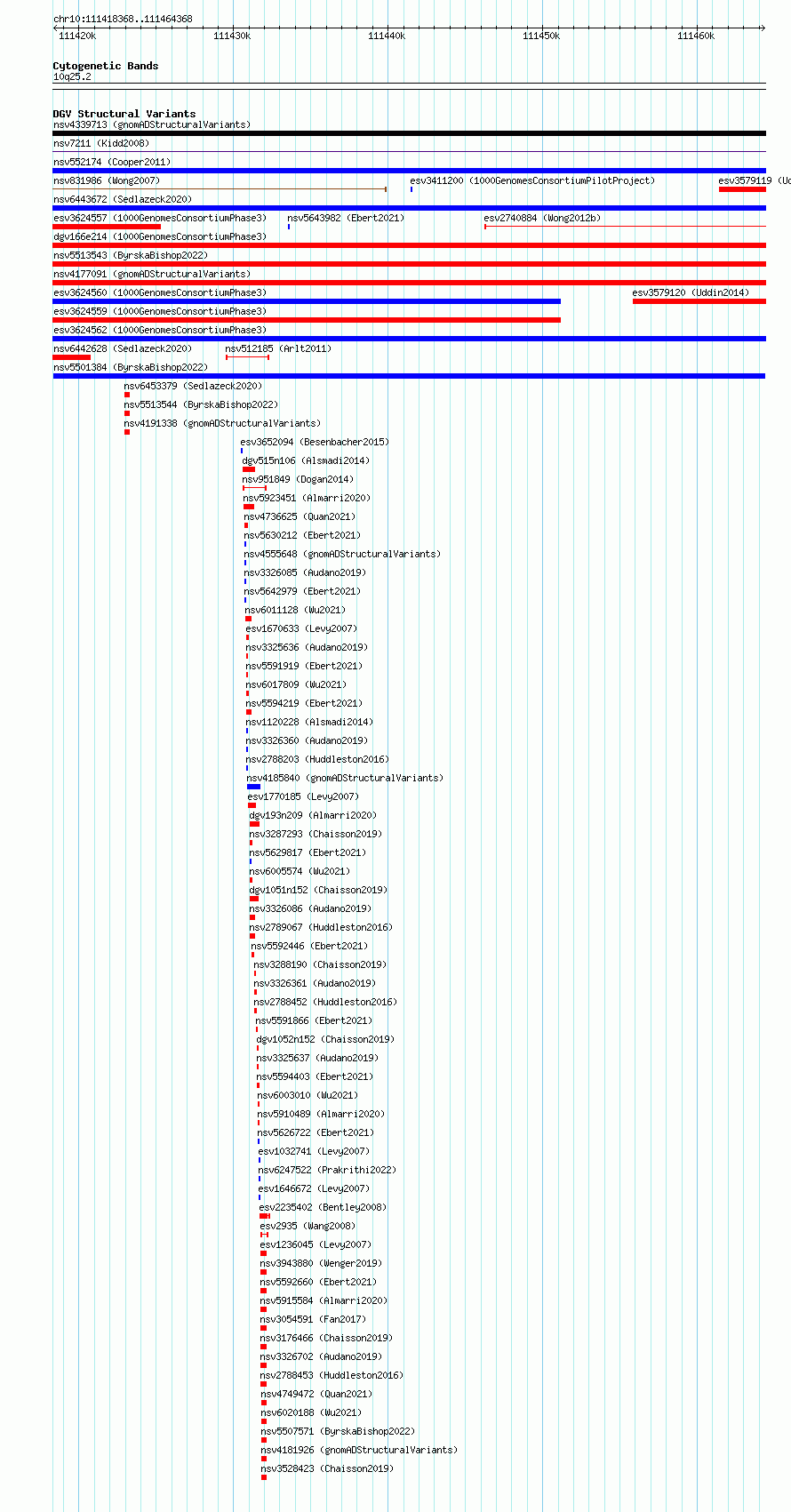 chr10:111418368..111464368

111420k 111430k 111440k 111450k 111460k

Cytogenetic Bands
10q25.2

DGV Structural Variants
nsv4339713 (gnomADStructuralVariants)
nsv7211 (Kidd2008)
nsv552174 (Cooper2011)
nsv831986 (Wong2007)
esv3411200 (1000GenomesConsortiumPilotProject)
esv3579119 (Ud
nsv6443672 (Sedlazeck2020)
esv3624557 (1000GenomesConsortiumPhase3)
nsv5643982 (Ebert2021)
esv2740884 (Wong2012b)
dgv166e214 (1000GenomesConsortiumPhase3)
nsv5513543 (ByrskaBishop2022)
nsv4177091 (gnomADStructuralVariants)
esv3624560 (1000GenomesConsortiumPhase3)
esv3579120 (Uddin2014)
esv3624559 (1000GenomesConsortiumPhase3)
esv3624562 (1000GenomesConsortiumPhase3)
nsv6442628 (Sedlazeck2020)
nsv512185 (Arlt2011)
nsv5501384 (ByrskaBishop2022)
nsv6453379 (Sedlazeck2020)
nsv5513544 (ByrskaBishop2022)
nsv4191338 (gnomADStructuralVariants)
esv3652094 (Besenbacher2015)
dgv515n106 (Alsmadi2014)
nsv951849 (Dogan2014)
nsv5923451 (Almarri2020)
nsv4736625 (Quan2021)
nsv5630212 (Ebert2021)
nsv4555648 (gnomADStructuralVariants)
nsv3326085 (Audano2019)
nsv5642979 (Ebert2021)
nsv6011128 (Wu2021)
esv1670633 (Levy2007)
nsv3325636 (Audano2019)
nsv5591919 (Ebert2021)
nsv6017809 (Wu2021)
nsv5594219 (Ebert2021)
nsv1120228 (Alsmadi2014)
nsv3326360 (Audano2019)
nsv2788203 (Huddleston2016)
nsv4185840 (gnomADStructuralVariants)
esv1770185 (Levy2007)
dgv193n209 (Almarri2020)
nsv3287293 (Chaisson2019)
nsv5629817 (Ebert2021)
nsv6005574 (Wu2021)
dgv1051n152 (Chaisson2019)
nsv3326086 (Audano2019)
nsv2789067 (Huddleston2016)
nsv5592446 (Ebert2021)
nsv3288190 (Chaisson2019)
nsv3326361 (Audano2019)
nsv2788452 (Huddleston2016)
nsv5591866 (Ebert2021)
dgv1052n152 (Chaisson2019)
nsv3325637 (Audano2019)
nsv5594403 (Ebert2021)
nsv6003010 (Wu2021)
nsv5910489 (Almarri2020)
nsv5626722 (Ebert2021)
esv1032741 (Levy2007)
nsv6247522 (Prakrithi2022)
esv1646672 (Levy2007)
esv2235402 (Bentley2008)
esv2935 (Wang2008)
esv1236045 (Levy2007)
nsv3943880 (Wenger2019)
nsv5592660 (Ebert2021)
nsv5915584 (Almarri2020)
nsv3054591 (Fan2017)
nsv3176466 (Chaisson2019)
nsv3326702 (Audano2019)
nsv2788453 (Huddleston2016)
nsv4749472 (Quan2021)
nsv6020188 (Wu2021)
nsv5507571 (ByrskaBishop2022)
nsv4181926 (gnomADStructuralVariants)
nsv3528423 (Chaisson2019)